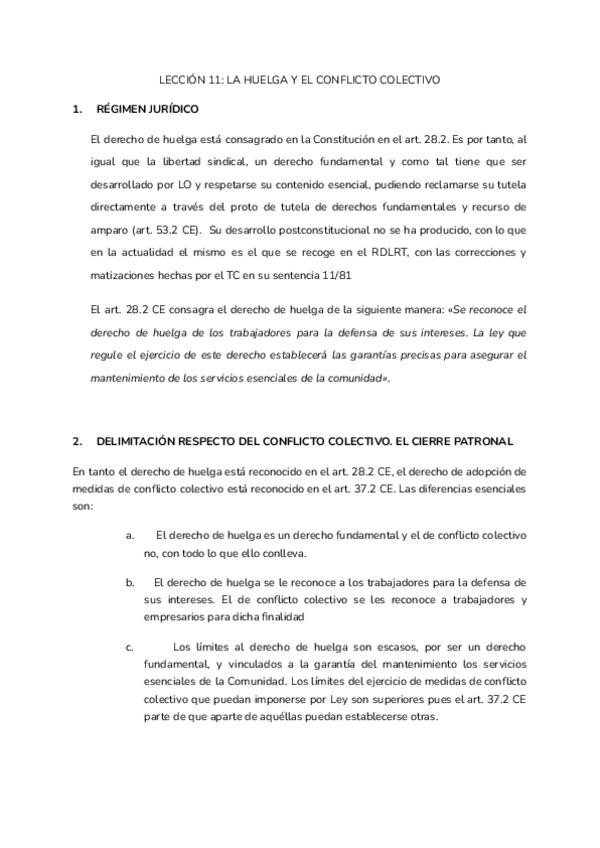 LECCIÓN 11: LA HUELGA Y EL CONFLICTO COLECTIVO

1. RÉGIMEN JURÍDICO

El derecho de huelga está consagrado en la Constitución en el art. 28.2. Es por tanto, al igual que la libertad sindical, un derecho fundamental y como tal tiene que ser desarrollado por LO y respetarse su contenido esencial, pudiendo reclamarse su tutela directamente a través del proto de tutela de derechos fundamentales y recurso de amparo (art. 53.2 CE). Su desarrollo postconstitucional no se ha producido, con lo que en la actualidad el mismo es el que se recoge en el RDLRT, con las correcciones y matizaciones hechas por el TC en su sentencia 11/81

El art. 28.2 CE consagra el derecho de huelga de la siguiente manera: «Se reconoce el derecho de huelga de los trabajadores para la defensa de sus intereses. La ley que regule el ejercicio de este derecho establecerá las garantías precisas para asegurar el mantenimiento de los servicios esenciales de la comunidad».

2. DELIMITACIÓN RESPECTO DEL CONFLICTO COLECTIVO. EL CIERRE PATRONAL

En tanto el derecho de huelga está reconocido en el art. 28.2 CE, el derecho de adopción de medidas de conflicto colectivo está reconocido en el art. 37.2 CE. Las diferencias esenciales son:

a. El derecho de huelga es un derecho fundamental y el de conflicto colectivo no, con todo lo que ello conlleva.

b. El derecho de huelga se le reconoce a los trabajadores para la defensa de sus intereses. El de conflicto colectivo se les reconoce a trabajadores y empresarios para dicha finalidad

c. Los límites al derecho de huelga son escasos, por ser un derecho fundamental, y vinculados a la garantía del mantenimiento los servicios esenciales de la Comunidad. Los límites del ejercicio de medidas de conflicto colectivo que puedan imponerse por Ley son superiores pues el art. 37.2 CE parte de que aparte de aquéllas puedan establecerse otras.